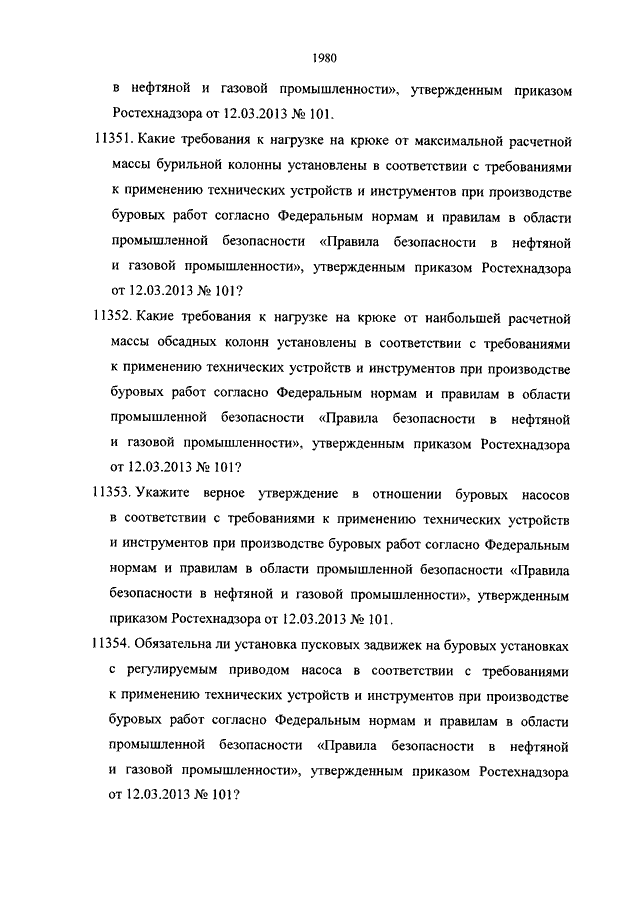 1980

в нефтяной и газовой промышленности», утвержденным приказом Ростехнадзора от 12.03.2013 № 101.

11351. Какие требования к нагрузке на крюке от максимальной расчетной массы бурильной колонны установлены в соответствии с требованиями к применению технических устройств и инструментов при производстве буровых работ согласно Федеральным нормам и правилам в области промышленной безопасности «Правила безопасности в нефтяной и газовой промышленности», утвержденным приказом Ростехнадзора от 12.03.2013 № 101?

11352. Какие требования к нагрузке на крюке от наибольшей расчетной массы обсадных колонн установлены в соответствии с требованиями к применению технических устройств и инструментов при производстве буровых работ согласно Федеральным нормам и правилам в области промышленной безопасности «Правила безопасности в нефтяной и газовой промышленности», утвержденным приказом Ростехнадзора от 12.03.2013 № 101?

11353. Укажите верное утверждение в отношении буровых насосов в соответствии с требованиями к применению технических устройств и инструментов при производстве буровых работ согласно Федеральным нормам и правилам в области промышленной безопасности «Правила безопасности в нефтяной и газовой промышленности», утвержденным приказом Ростехнадзора от 12.03.2013 № 101.

11354. Обязательна ли установка пусковых задвижек на буровых установках с регулируемым приводом насоса в соответствии с требованиями к применению технических устройств и инструментов при производстве буровых работ согласно Федеральным нормам и правилам в области промышленной безопасности «Правила безопасности в нефтяной и газовой промышленности», утвержденным приказом Ростехнадзора от 12.03.2013 № 101?